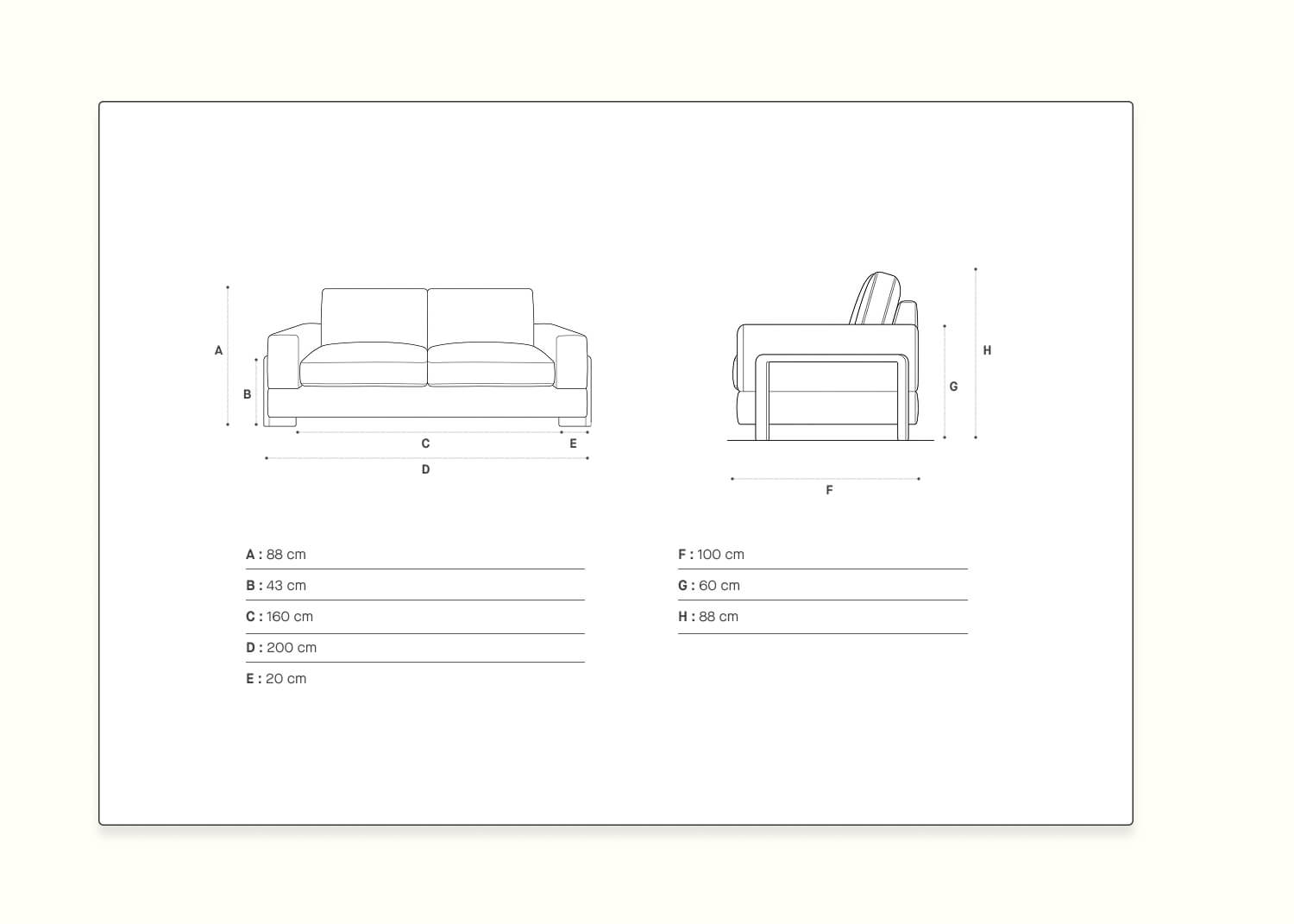 A

B

C

E

D

H

G

F

A : 88 cm
B : 43 cm
C : 160 cm
D : 200 cm
E : 20 cm

F : 100 cm
G : 60 cm
H : 88 cm